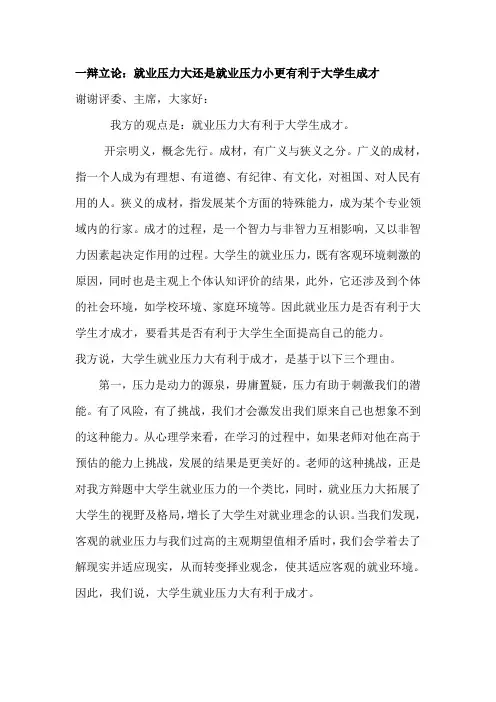 一辩立论：就业压力大还是就业压力小更有利于大学生成才

谢谢评委、主席，大家好：

我方的观点是：就业压力大有利于大学生成才。

开宗明义，概念先行。成材，有广义与狭义之分。广义的成材，指一个人成为有理想、有道德、有纪律、有文化，对祖国、对人民有用的人。狭义的成材，指发展某个方面的特殊能力，成为某个专业领域内的行家。成才的过程，是一个智力与非智力互相影响，又以非智力因素起决定作用的过程。大学生的就业压力，既有客观环境刺激的原因，同时也是主观上个体认知评价的结果，此外，它还涉及到个体的社会环境，如学校环境、家庭环境等。因此就业压力是否有利于大学生才成才，要看其是否有利于大学生全面提高自己的能力。

我方说，大学生就业压力大有利于成才，是基于以下三个理由。

第一，压力是动力的源泉，毋庸置疑，压力有助于刺激我们的潜能。有了风险，有了挑战，我们才会激发出我们原来自己也想象不到的这种能力。从心理学来看，在学习的过程中，如果老师对他在高于预估的能力上挑战，发展的结果是更美好的。老师的这种挑战，正是对我方辩题中大学生就业压力的一个类比，同时，就业压力大拓展了大学生的视野及格局，增长了大学生对就业理念的认识。当我们发现，客观的就业压力与我们过高的主观期望值相矛盾时，我们会学着去了解现实并适应现实，从而转变择业观念，使其适应客观的就业环境。因此，我们说，大学生就业压力大有利于成才。